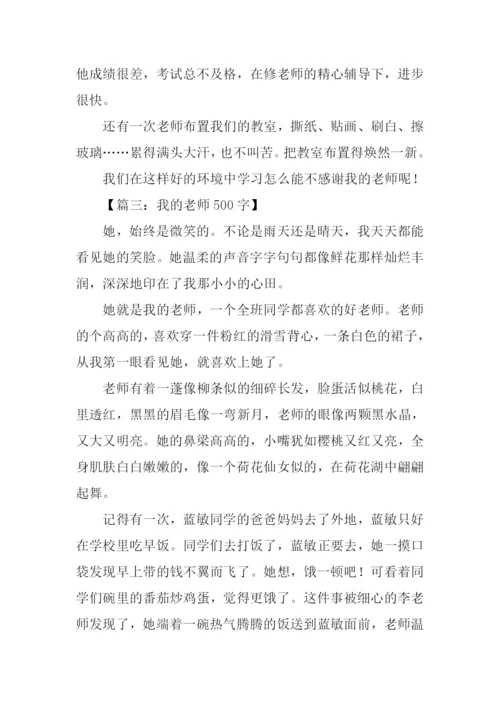 他成绩很差，考试总不及格，在修老师的精心辅导下，进步很快。

还有一次老师布置我们的教室，撕纸、贴画、刷白、擦玻璃……累得满头大汗，也不叫苦。把教室布置得焕然一新。

我们在这样好的环境中学习怎么能不感谢我的老师呢！

【篇三：我的老师500字】

她，始终是微笑的。不论是雨天还是晴天，我天天都能看见她的笑脸。她温柔的声音字字句句都像鲜花那样灿烂丰润，深深地印在了我那小小的心田。

她就是我的老师，一个全班同学都喜欢的好老师。老师的个高高的，喜欢穿一件粉红的滑雪背心，一条白色的裙子，从我第一眼看见她，就喜欢上她了。

老师有着一蓬像柳条似的细碎长发，脸蛋活似桃花，白里透红，黑黑的眉毛像一弯新月，老师的眼像两颗黑水晶，又大又明亮。她的鼻梁高高的，小嘴犹如樱桃又红又亮，全身肌肤白白嫩嫩的，像一个荷花仙女似的，在荷花湖中翩翩起舞。

记得有一次，蓝敏同学的爸爸妈妈去了外地，蓝敏只好在学校里吃早饭。同学们去打饭了，蓝敏正要去，她一摸口袋发现早上带的钱不翼而飞了。她想，饿一顿吧！可看着同学们碗里的番茄炒鸡蛋，觉得更饿了。这件事被细心的李老师发现了，她端着一碗热气腾腾的饭送到蓝敏面前，老师温